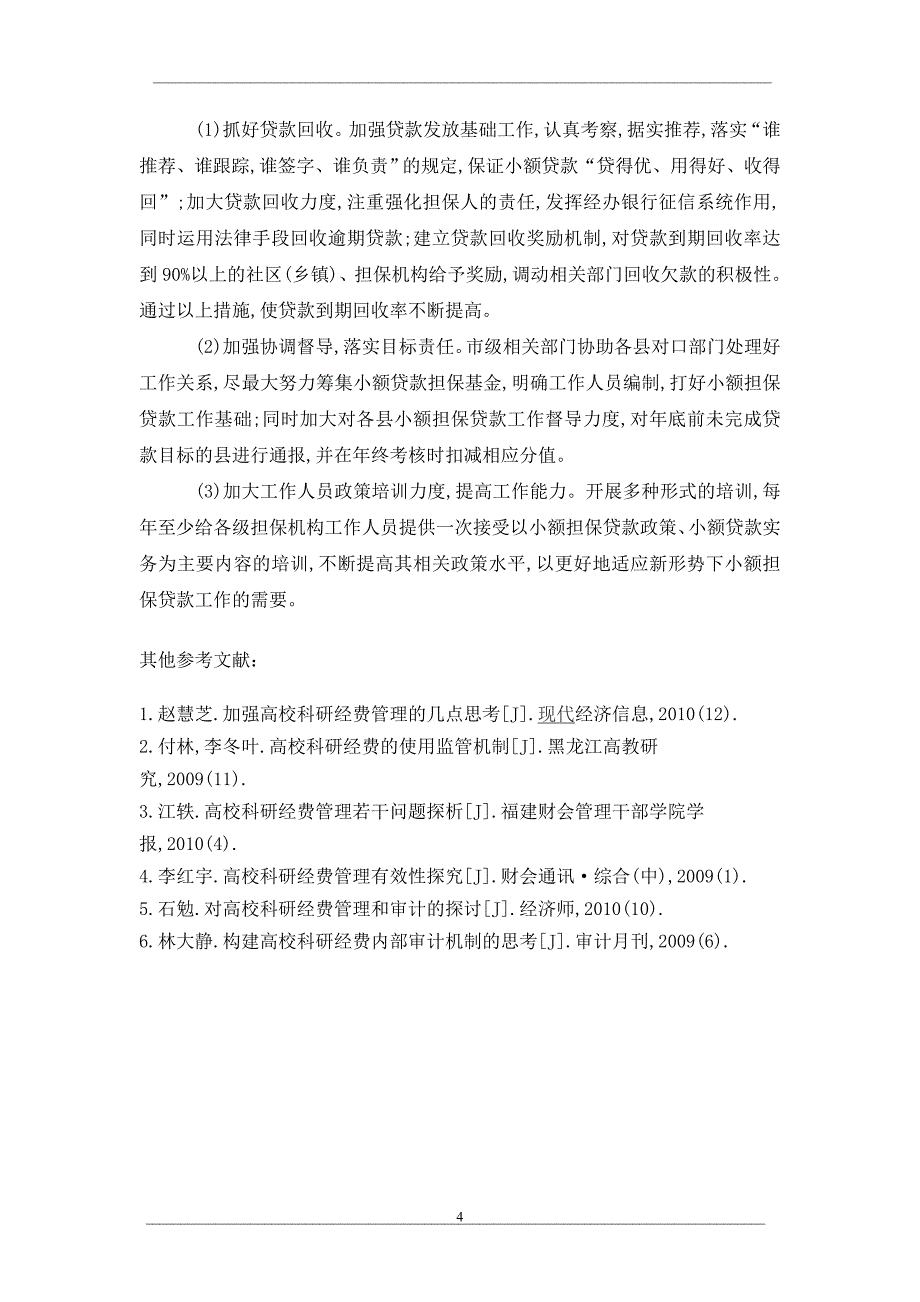 (1)抓好贷款回收。加强贷款发放基础工作,认真考察,据实推荐,落实“谁推荐、谁跟踪,谁签字、谁负责”的规定,保证小额贷款“贷得优、用得好、收得回”;加大贷款回收力度,注重强化担保人的责任,发挥经办银行征信系统作用,同时运用法律手段回收逾期贷款;建立贷款回收奖励机制,对贷款到期回收率达到90%以上的社区(乡镇)、担保机构给予奖励,调动相关部门回收欠款的积极性。通过以上措施,使贷款到期回收率不断提高。

(2)加强协调督导,落实目标责任。市级相关部门协助各县对口部门处理好工作关系,尽最大努力筹集小额贷款担保基金,明确工作人员编制,打好小额担保贷款工作基础;同时加大对各县小额担保贷款工作督导力度,对年底前未完成贷款目标的县进行通报,并在年终考核时扣减相应分值。

(3)加大工作人员政策培训力度,提高工作能力。开展多种形式的培训,每年至少给各级担保机构工作人员提供一次接受以小额担保贷款政策、小额贷款实务为主要内容的培训,不断提高其相关政策水平,以更好地适应新形势下小额担保贷款工作的需要。

其他参考文献:

1.赵慧芝.加强高校科研经费管理的几点思考[J].现代经济信息,2010(12).
2.付林,李冬叶.高校科研经费的使用监管机制[J].黑龙江高教研究,2009(11).
3.江轶.高校科研经费管理若干问题探析[J].福建财会管理干部学院学报,2010(4).
4.李红宇.高校科研经费管理有效性探究[J].财会通讯·综合(中),2009(1).
5.石勉.对高校科研经费管理和审计的探讨[J].经济师,2010(10).
6.林大静.构建高校科研经费内部审计机制的思考[J].审计月刊,2009(6).

4